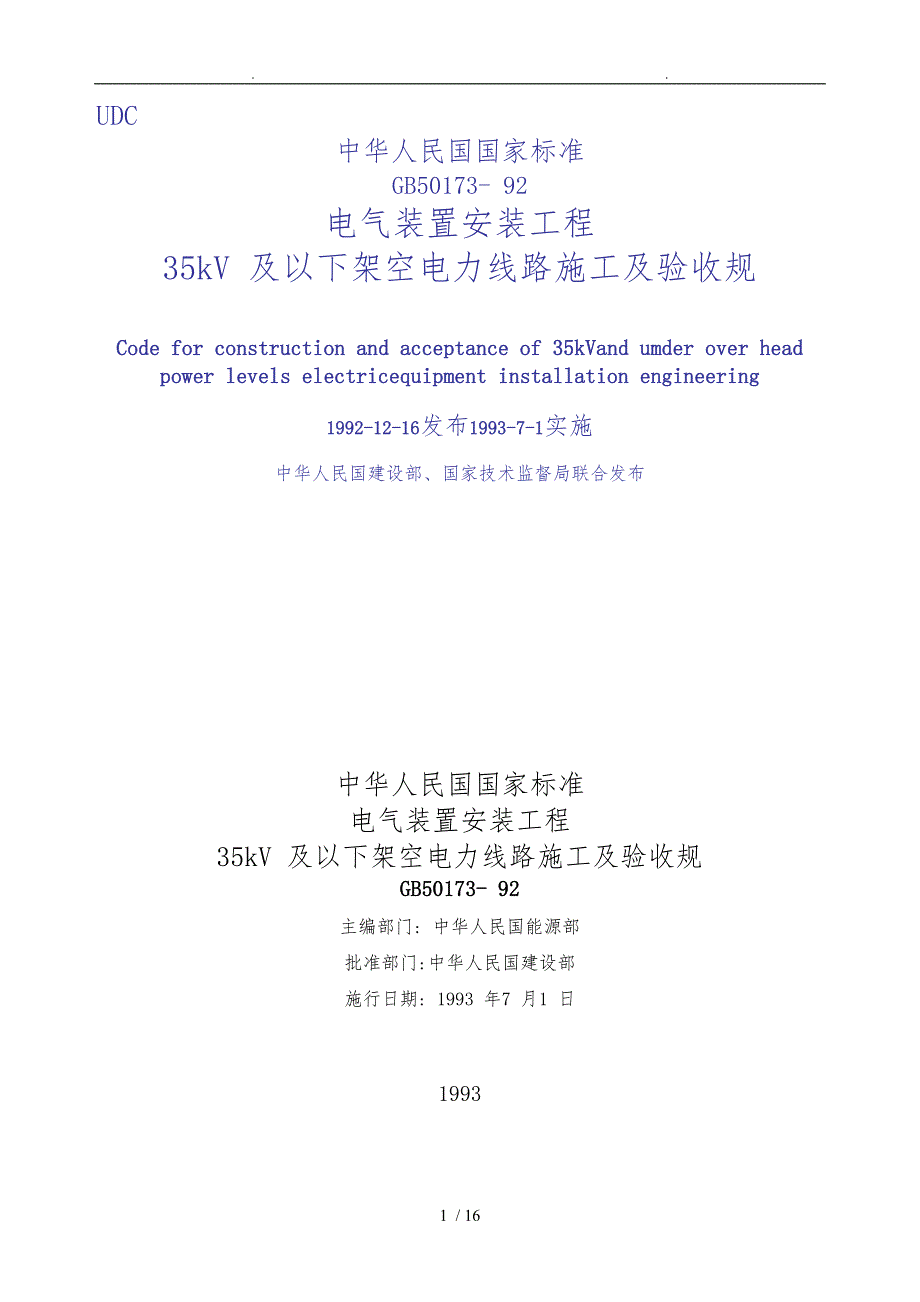 . .

UDC

中华人民国国家标准
GB50173- 92
电气装置安装工程
35kV 及以下架空电力线路施工及验收规

Code for construction and acceptance of 35kVand umder over head power levels electricequipment installation engineering

1992-12-16发布1993-7-1实施

中华人民国建设部、国家技术监督局联合发布

中华人民国国家标准
电气装置安装工程
35kV 及以下架空电力线路施工及验收规
GB50173- 92

主编部门: 中华人民国能源部

批准部门:中华人民国建设部

施行日期: 1993 年7 月1 日

1993

1 / 16